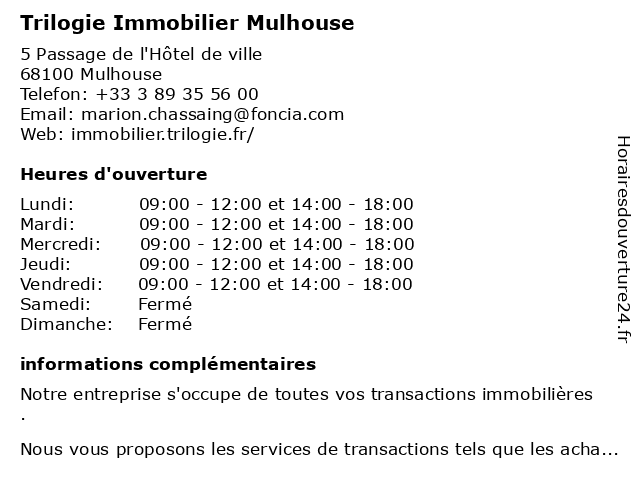 Trilogie Immobilier Mulhouse

5 Passage de l'Hôtel de ville
68100 Mulhouse
Telefon: +33 3 89 35 56 00
Email: marion.chassaing@foncia.com
Web: immobilier.trilogie.fr/

Heures d'ouverture

| | |
|---|---|
| Lundi: | 09:00 - 12:00 et 14:00 - 18:00 |
| Mardi: | 09:00 - 12:00 et 14:00 - 18:00 |
| Mercredi: | 09:00 - 12:00 et 14:00 - 18:00 |
| Jeudi: | 09:00 - 12:00 et 14:00 - 18:00 |
| Vendredi: | 09:00 - 12:00 et 14:00 - 18:00 |
| Samedi: | Fermé |
| Dimanche: | Fermé |

informations complémentaires

Notre entreprise s'occupe de toutes vos transactions immobilières
.

Nous vous proposons les services de transactions tels que les acha...

Horairesdouverture24.fr